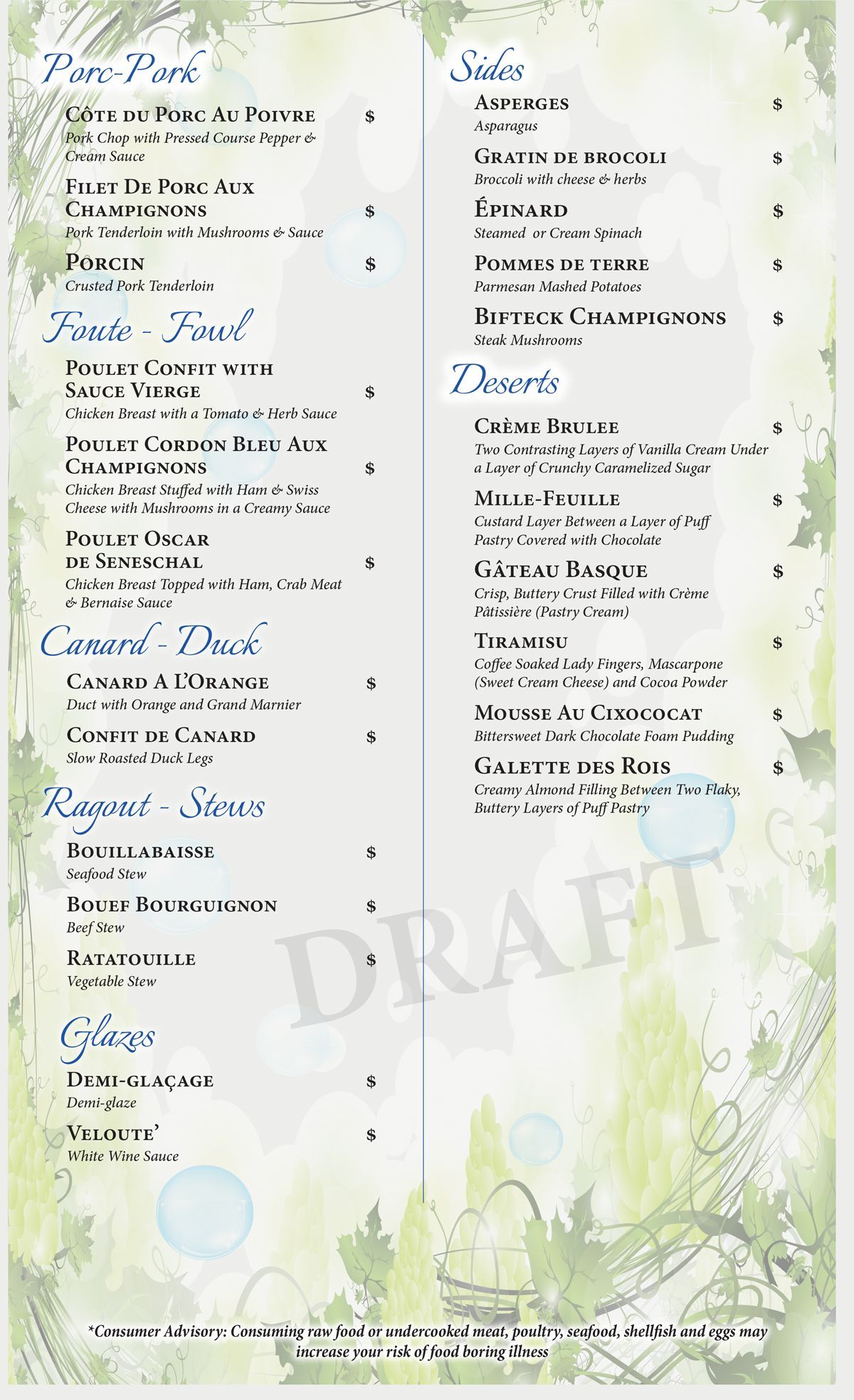 Porc-Pork

Côte du Porc Au Poivre $
Pork Chop with Pressed Course Pepper & Cream Sauce

Filet De Porc Aux Champignons $
Pork Tenderloin with Mushrooms & Sauce

Porcin $
Crusted Pork Tenderloin

Foute - Fowl

Poulet Confit with Sauce Vierge $
Chicken Breast with a Tomato & Herb Sauce

Poulet Cordon Bleu Aux Champignons $
Chicken Breast Stuffed with Ham & Swiss Cheese with Mushrooms in a Creamy Sauce

Poulet Oscar de Seneschal $
Chicken Breast Topped with Ham, Crab Meat & Bernaise Sauce

Canard - Duck

Canard A L'Orange $
Duct with Orange and Grand Marnier

Confit de Canard $
Slow Roasted Duck Legs

Ragout - Stews

Bouillabaisse $
Seafood Stew

Bouef Bourguignon $
Beef Stew

Ratatouille $
Vegetable Stew

Glazes

Demi-glaçage $
Demi-glaze

Veloute' $
White Wine Sauce

Sides

Asperges $
Asparagus

Gratin de brocoli $
Broccoli with cheese & herbs

Épinard $
Steamed or Cream Spinach

Pommes de terre $
Parmesan Mashed Potatoes

Bifteck Champignons $
Steak Mushrooms

Deserts

Crème Brulee $
Two Contrasting Layers of Vanilla Cream Under a Layer of Crunchy Caramelized Sugar

Mille-Feuille $
Custard Layer Between a Layer of Puff Pastry Covered with Chocolate

Gâteau Basque $
Crisp, Buttery Crust Filled with Crème Pâtissière (Pastry Cream)

Tiramisu $
Coffee Soaked Lady Fingers, Mascarpone (Sweet Cream Cheese) and Cocoa Powder

Mousse Au Cixococat $
Bittersweet Dark Chocolate Foam Pudding

Galette des Rois $
Creamy Almond Filling Between Two Flaky, Buttery Layers of Puff Pastry

DRAFT

*Consumer Advisory: Consuming raw food or undercooked meat, poultry, seafood, shellfish and eggs may increase your risk of food boring illness